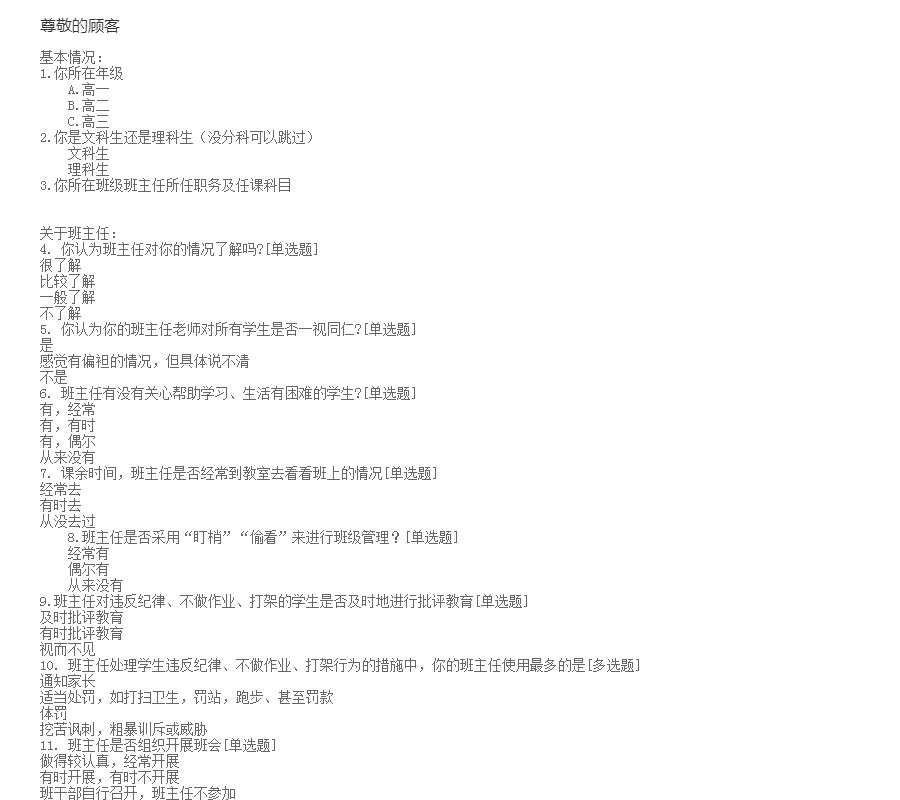 尊敬的顾客

基本情况：
1.你所在年级
A.高一
B.高二
C.高三
2.你是文科生还是理科生（没分科可以跳过）
文科生
理科生
3.你所在班级班主任所任职务及任课科目

关于班主任：
4. 你认为班主任对你的情况了解吗?[单选题]
很了解
比较了解
一般了解
不了解
5. 你认为你的班主任老师对所有学生是否一视同仁?[单选题]
是
感觉有偏袒的情况，但具体说不清
不是
6. 班主任有没有关心帮助学习、生活有困难的学生?[单选题]
有，经常
有，有时
有，偶尔
从来没有
7. 课余时间，班主任是否经常到教室去看看班上的情况[单选题]
经常去
有时去
从没去过
8.班主任是否采用“盯梢”“偷看”来进行班级管理？[单选题]
经常有
偶尔有
从来没有
9.班主任对违反纪律、不做作业、打架的学生是否及时地进行批评教育[单选题]
及时批评教育
有时批评教育
视而不见
10. 班主任处理学生违反纪律、不做作业、打架行为的措施中，你的班主任使用最多的是[多选题]
通知家长
适当处罚，如打扫卫生，罚站，跑步、甚至罚款
体罚
挖苦讽刺，粗暴训斥或威胁
11. 班主任是否组织开展班会[单选题]
做得较认真，经常开展
有时开展，有时不开展
班干部自行召开，班主任不参加